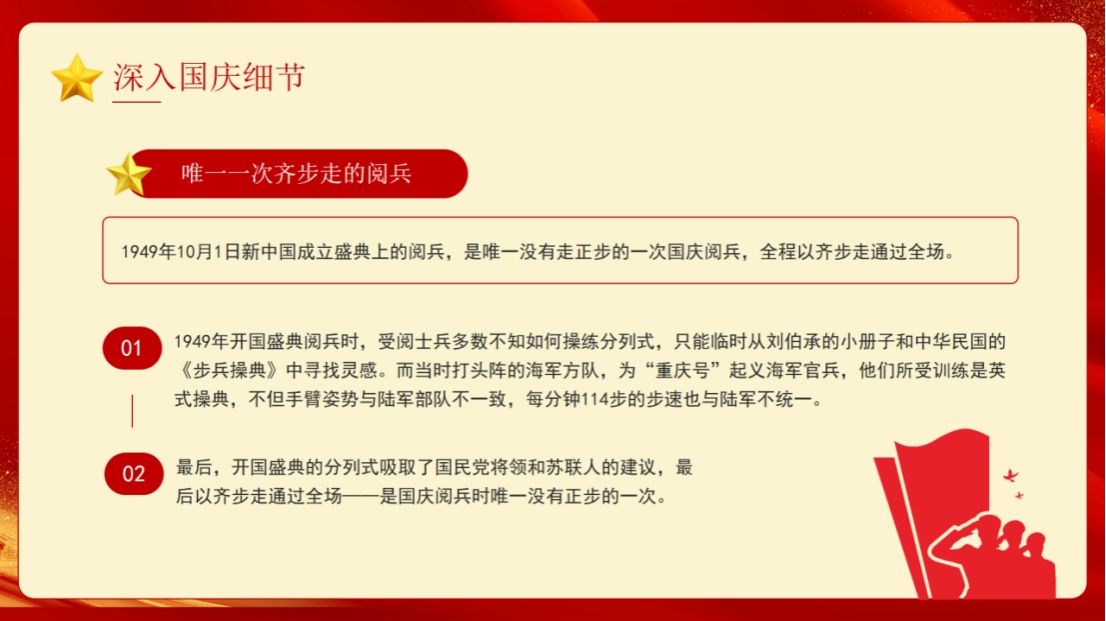 深入国庆细节

唯一一次齐步走的阅兵

1949年10月1日新中国成立盛典上的阅兵，是唯一没有走正步的一次国庆阅兵，全程以齐步走通过全场。

01

1949年开国盛典阅兵时，受阅士兵多数不知如何操练分列式，只能临时从刘伯承的小册子和中华民国的《步兵操典》中寻找灵感。而当时打头阵的海军方队，为“重庆号”起义海军官兵，他们所受训练是英式操典，不但手臂姿势与陆军部队不一致，每分钟114步的步速也与陆军不统一。

02

最后，开国盛典的分列式吸取了国民党将领和苏联人的建议，最后以齐步走通过全场——是国庆阅兵时唯一没有正步的一次。